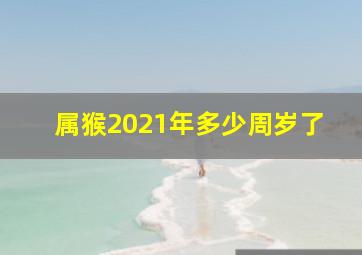 属猴2021年多少周岁了